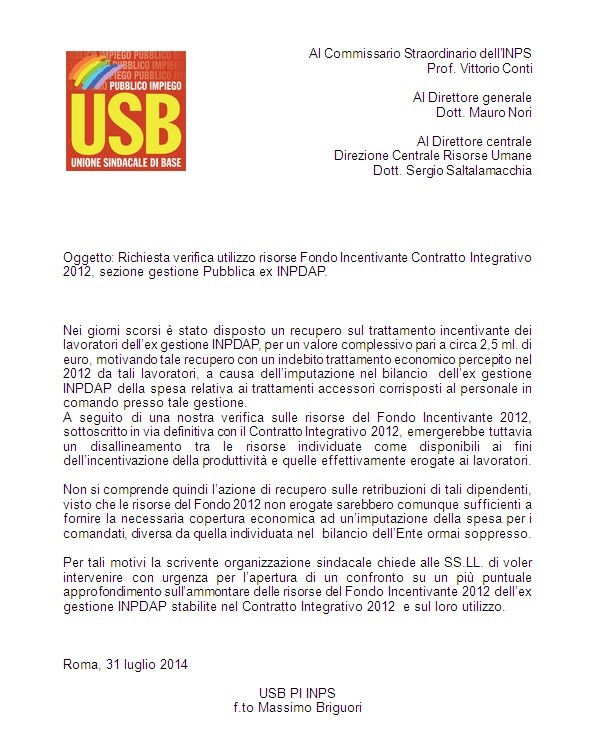 PUBBLICO IMPIEGO
USB
UNIONE SINDACALE DI BASE

Al Commissario Straordinario dell'INPS
Prof. Vittorio Conti

Al Direttore generale
Dott. Mauro Nori

Al Direttore centrale
Direzione Centrale Risorse Umane
Dott. Sergio Saltalamacchia

Oggetto: Richiesta verifica utilizzo risorse Fondo Incentivante Contratto Integrativo 2012, sezione gestione Pubblica ex INPDAP.

Nei giorni scorsi è stato disposto un recupero sul trattamento incentivante dei lavoratori dell'ex gestione INPDAP, per un valore complessivo pari a circa 2,5 ml. di euro, motivando tale recupero con un indebito trattamento economico percepito nel 2012 da tali lavoratori, a causa dell'imputazione nel bilancio dell'ex gestione INPDAP della spesa relativa ai trattamenti accessori corrisposti al personale in comando presso tale gestione.
A seguito di una nostra verifica sulle risorse del Fondo Incentivante 2012, sottoscritto in via definitiva con il Contratto Integrativo 2012, emergerebbe tuttavia un disallineamento tra le risorse individuate come disponibili ai fini dell'incentivazione della produttività e quelle effettivamente erogate ai lavoratori.

Non si comprende quindi l'azione di recupero sulle retribuzioni di tali dipendenti, visto che le risorse del Fondo 2012 non erogate sarebbero comunque sufficienti a fornire la necessaria copertura economica ad un'imputazione della spesa per i comandati, diversa da quella individuata nel bilancio dell'Ente ormai soppresso.

Per tali motivi la scrivente organizzazione sindacale chiede alle SS.LL. di voler intervenire con urgenza per l'apertura di un confronto su un più puntuale approfondimento sull'ammontare delle risorse del Fondo Incentivante 2012 dell'ex gestione INPDAP stabilite nel Contratto Integrativo 2012 e sul loro utilizzo.

Roma, 31 luglio 2014

USB PI INPS
f.to Massimo Briguori